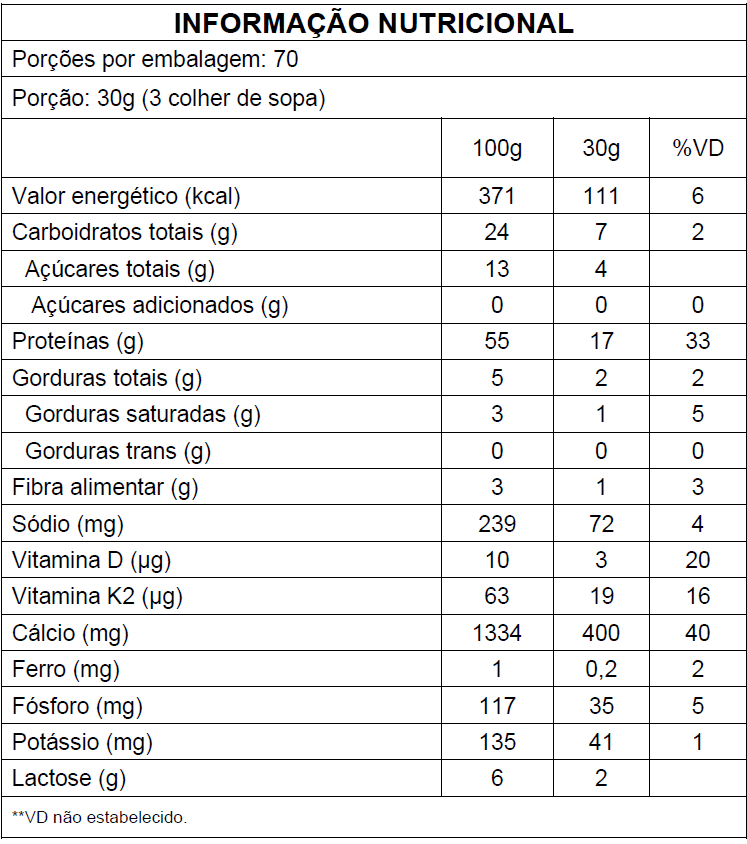 INFORMAÇÃO NUTRICIONAL

Porções por embalagem: 70

Porção: 30g (3 colher de sopa)

| | 100g | 30g | %VD |
|---|---|---|---|
| Valor energético (kcal) | 371 | 111 | 6 |
| Carboidratos totais (g) | 24 | 7 | 2 |
| Açúcares totais (g) | 13 | 4 | |
| Açúcares adicionados (g) | 0 | 0 | 0 |
| Proteínas (g) | 55 | 17 | 33 |
| Gorduras totais (g) | 5 | 2 | 2 |
| Gorduras saturadas (g) | 3 | 1 | 5 |
| Gorduras trans (g) | 0 | 0 | 0 |
| Fibra alimentar (g) | 3 | 1 | 3 |
| Sódio (mg) | 239 | 72 | 4 |
| Vitamina D (µg) | 10 | 3 | 20 |
| Vitamina K2 (µg) | 63 | 19 | 16 |
| Cálcio (mg) | 1334 | 400 | 40 |
| Ferro (mg) | 1 | 0,2 | 2 |
| Fósforo (mg) | 117 | 35 | 5 |
| Potássio (mg) | 135 | 41 | 1 |
| Lactose (g) | 6 | 2 | |

**VD não estabelecido.